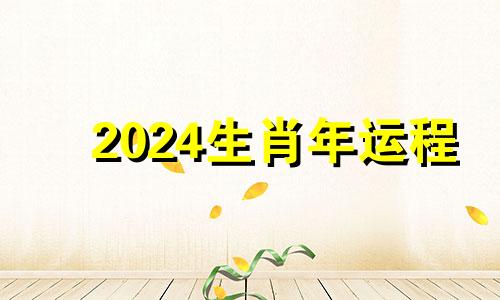 2024生肖年运程